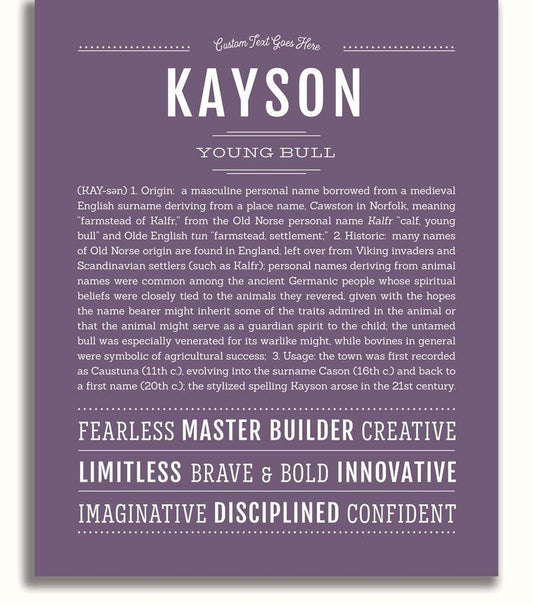 Custom Text Goes Here

KAYSON

YOUNG BULL

(KAY-sən) 1. Origin: a masculine personal name borrowed from a medieval English surname deriving from a place name, Cawston in Norfolk, meaning "farmstead of Kalfr," from the Old Norse personal name Kalfr "calf, young bull" and Olde English tun "farmstead, settlement;" 2. Historic: many names of Old Norse origin are found in England, left over from Viking invaders and Scandinavian settlers (such as Kalfr); personal names deriving from animal names were common among the ancient Germanic people whose spiritual beliefs were closely tied to the animals they revered, given with the hopes the name bearer might inherit some of the traits admired in the animal or that the animal might serve as a guardian spirit to the child; the untamed bull was especially venerated for its warlike might, while bovines in general were symbolic of agricultural success; 3. Usage: the town was first recorded as Caustuna (11th c.), evolving into the surname Cason (16th c.) and back to a first name (20th c.); the stylized spelling Kayson arose in the 21st century.

FEARLESS MASTER BUILDER CREATIVE

LIMITLESS BRAVE & BOLD INNOVATIVE

IMAGINATIVE DISCIPLINED CONFIDENT